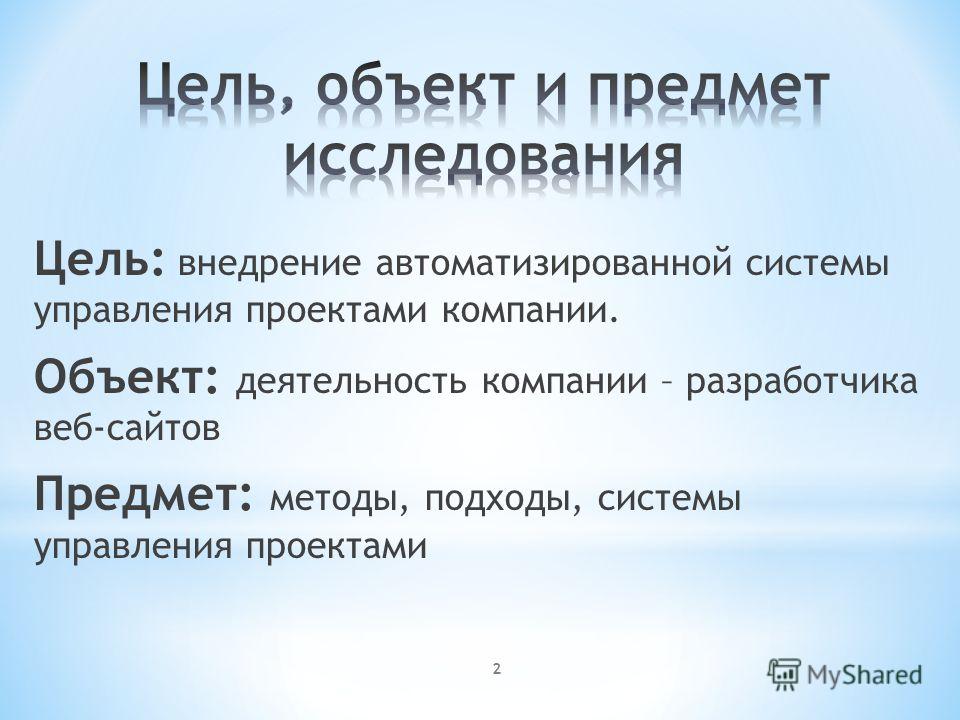 Цель, объект и предмет исследования

Цель: внедрение автоматизированной системы управления проектами компании.

Объект: деятельность компании – разработчика веб-сайтов

Предмет: методы, подходы, системы управления проектами

2

MyShared